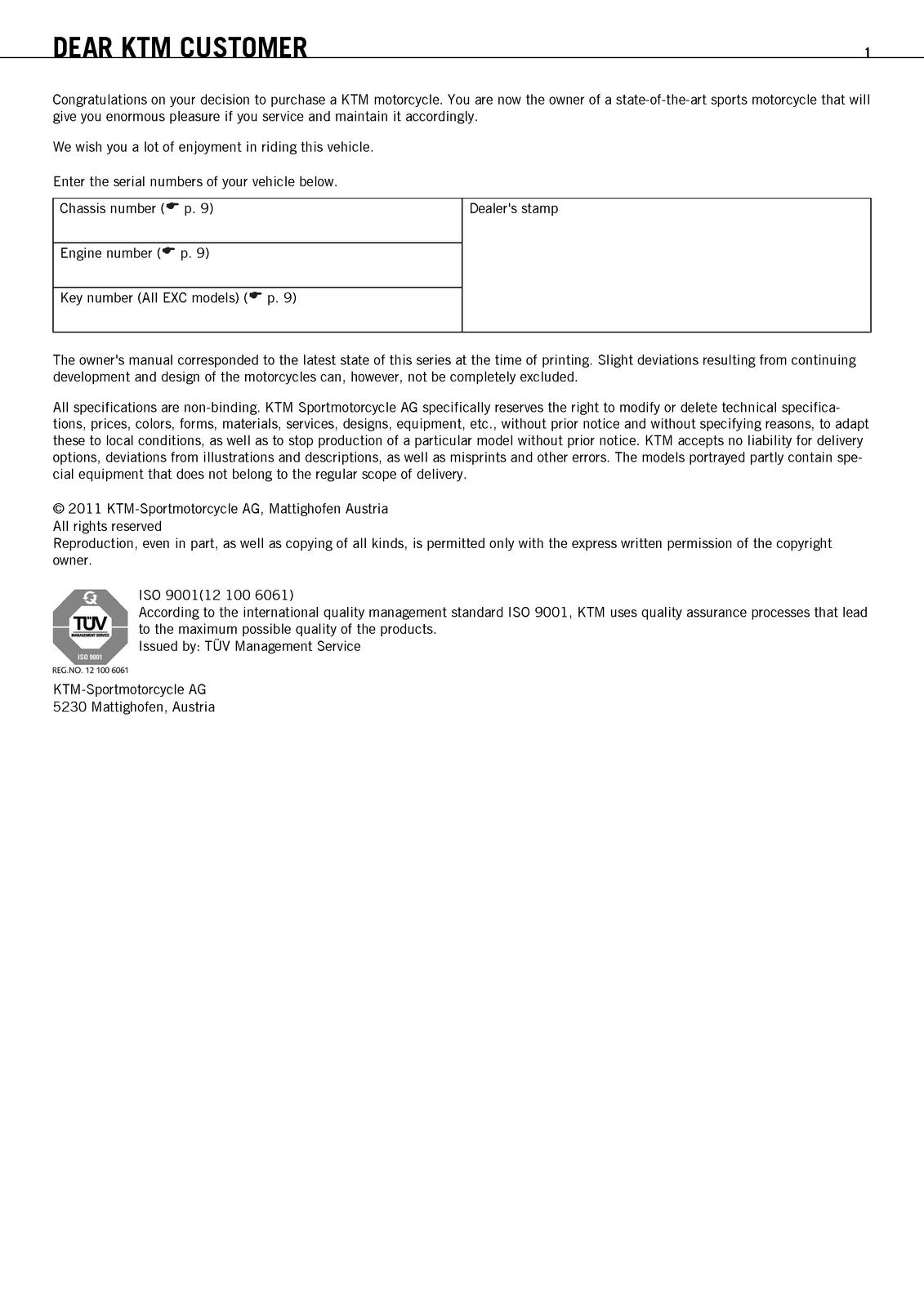 DEAR KTM CUSTOMER 1

Congratulations on your decision to purchase a KTM motorcycle. You are now the owner of a state-of-the-art sports motorcycle that will give you enormous pleasure if you service and maintain it accordingly.

We wish you a lot of enjoyment in riding this vehicle.

Enter the serial numbers of your vehicle below.

| Chassis number (☛ p. 9) | Dealer's stamp |
|---|---|
| Engine number (☛ p. 9) | |
| Key number (All EXC models) (☛ p. 9) | |

The owner's manual corresponded to the latest state of this series at the time of printing. Slight deviations resulting from continuing development and design of the motorcycles can, however, not be completely excluded.

All specifications are non-binding. KTM Sportmotorcycle AG specifically reserves the right to modify or delete technical specifications, prices, colors, forms, materials, services, designs, equipment, etc., without prior notice and without specifying reasons, to adapt these to local conditions, as well as to stop production of a particular model without prior notice. KTM accepts no liability for delivery options, deviations from illustrations and descriptions, as well as misprints and other errors. The models portrayed partly contain special equipment that does not belong to the regular scope of delivery.

© 2011 KTM-Sportmotorcycle AG, Mattighofen Austria
All rights reserved
Reproduction, even in part, as well as copying of all kinds, is permitted only with the express written permission of the copyright owner.

TÜV MANAGEMENT SERVICE
ISO 9001
REG.NO. 12 100 6061

ISO 9001(12 100 6061)
According to the international quality management standard ISO 9001, KTM uses quality assurance processes that lead to the maximum possible quality of the products.
Issued by: TÜV Management Service

KTM-Sportmotorcycle AG
5230 Mattighofen, Austria